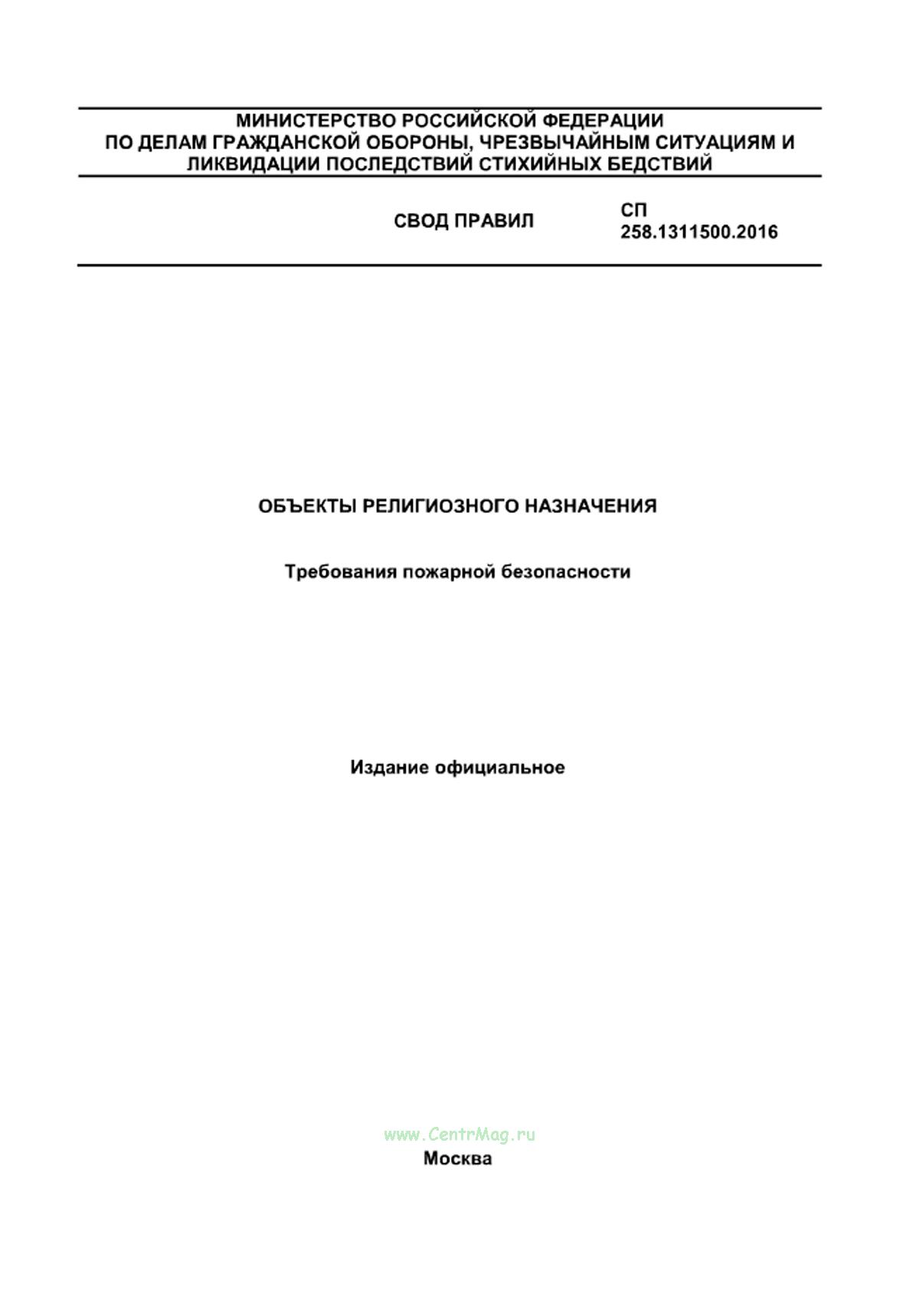 МИНИСТЕРСТВО РОССИЙСКОЙ ФЕДЕРАЦИИ
ПО ДЕЛАМ ГРАЖДАНСКОЙ ОБОРОНЫ, ЧРЕЗВЫЧАЙНЫМ СИТУАЦИЯМ И ЛИКВИДАЦИИ ПОСЛЕДСТВИЙ СТИХИЙНЫХ БЕДСТВИЙ

СВОД ПРАВИЛ

СП
258.1311500.2016

ОБЪЕКТЫ РЕЛИГИОЗНОГО НАЗНАЧЕНИЯ

Требования пожарной безопасности

Издание официальное

www.CentrMag.ru

Москва